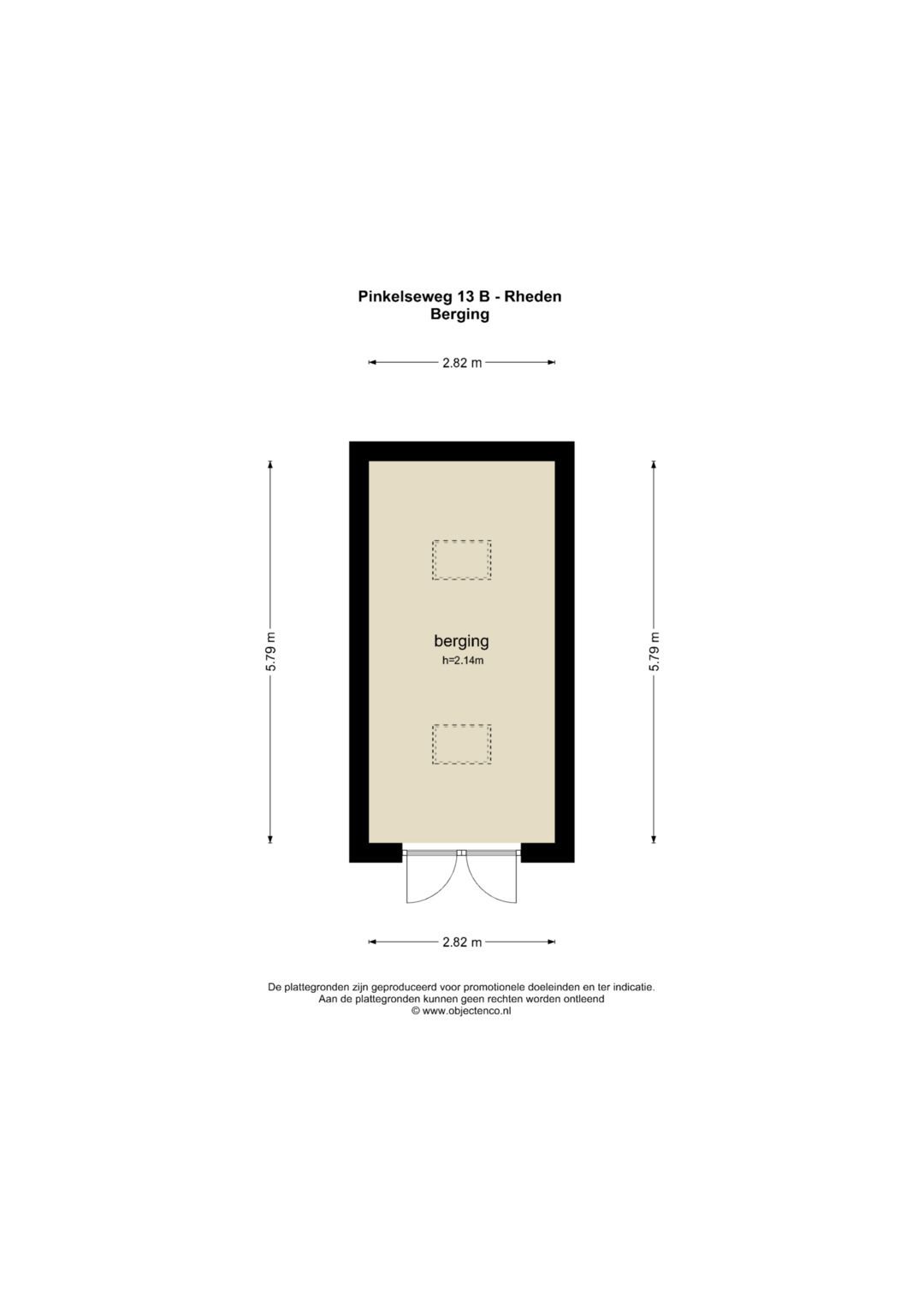 Pinkelseweg 13 B - Rheden
Berging

2.82 m

5.79 m

berging
h=2.14m

5.79 m

2.82 m

De plattegronden zijn geproduceerd voor promotionele doeleinden en ter indicatie.
Aan de plattegronden kunnen geen rechten worden ontleend
© www.objectenco.nl